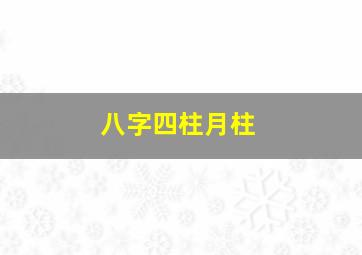 八字四柱月柱